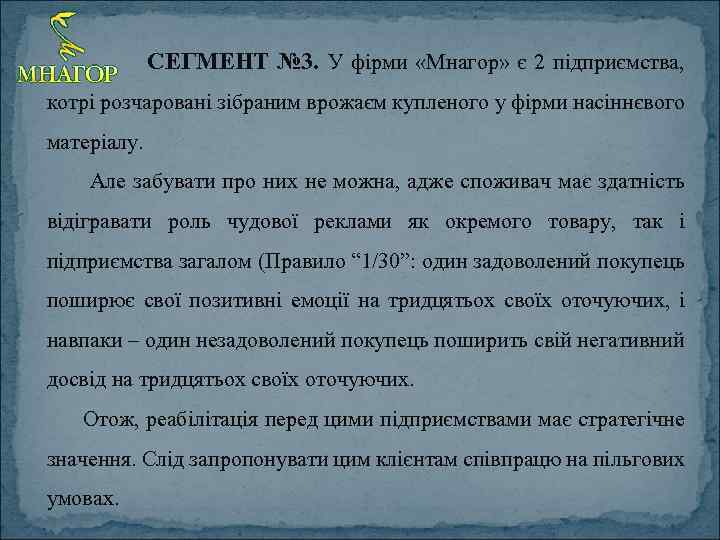 МНАГОР

СЕГМЕНТ №3. У фірми «Мнагор» є 2 підприємства, котрі розчаровані зібраним врожаєм купленого у фірми насіннєвого матеріалу.

Але забувати про них не можна, адже споживач має здатність відігравати роль чудової реклами як окремого товару, так і підприємства загалом (Правило “1/30”: один задоволений покупець поширює свої позитивні емоції на тридцятьох своїх оточуючих, і навпаки – один незадоволений покупець поширить свій негативний досвід на тридцятьох своїх оточуючих.

Отож, реабілітація перед цими підприємствами має стратегічне значення. Слід запропонувати цим клієнтам співпрацю на пільгових умовах.